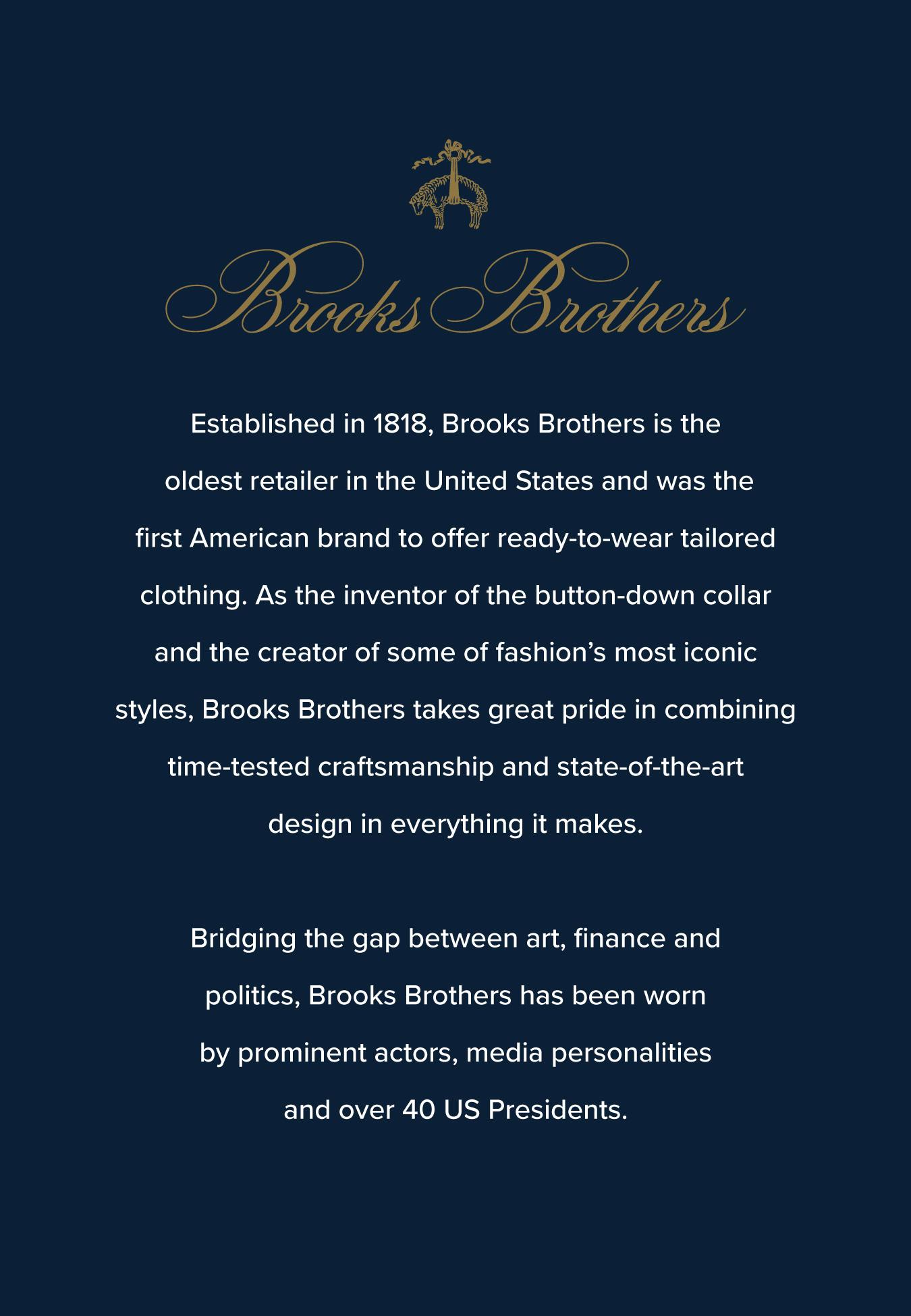 Brooks Brothers

Established in 1818, Brooks Brothers is the oldest retailer in the United States and was the first American brand to offer ready-to-wear tailored clothing. As the inventor of the button-down collar and the creator of some of fashion’s most iconic styles, Brooks Brothers takes great pride in combining time-tested craftsmanship and state-of-the-art design in everything it makes.

Bridging the gap between art, finance and politics, Brooks Brothers has been worn by prominent actors, media personalities and over 40 US Presidents.